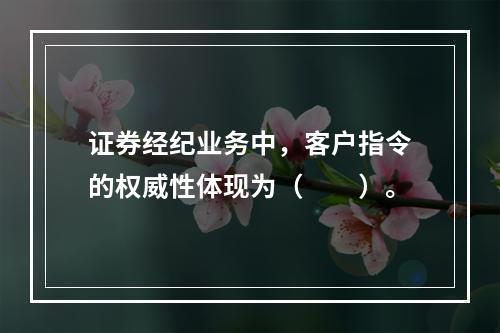 证券经纪业务中，客户指令的权威性体现为（　　）。